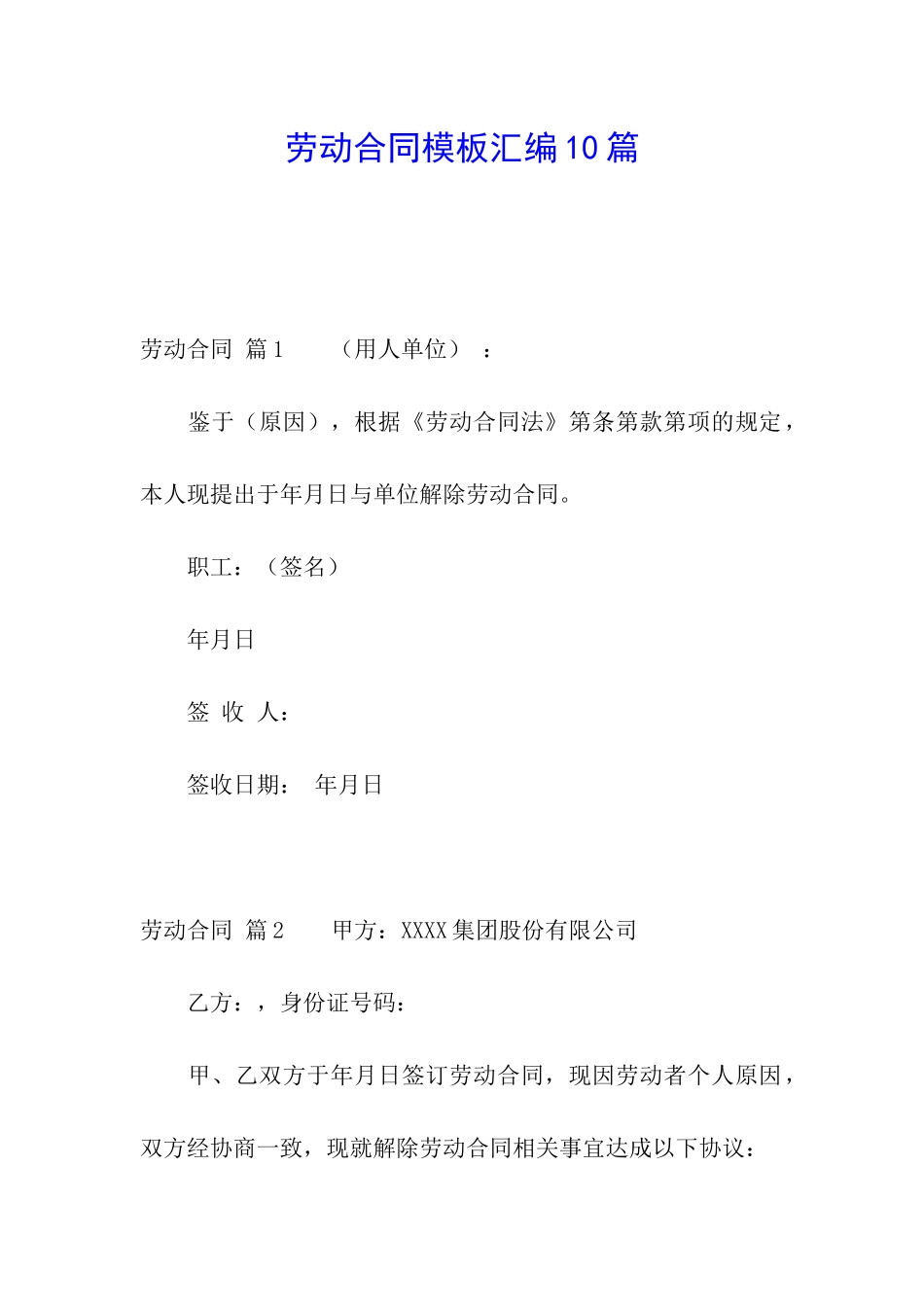 劳动合同模板汇编10篇

劳动合同 篇1 （用人单位）：

鉴于（原因），根据《劳动合同法》第条第款第项的规定，本人现提出于年月日与单位解除劳动合同。

职工：（签名）

年月日

签 收 人：

签收日期： 年月日

劳动合同 篇2 甲方：XXXX集团股份有限公司

乙方：，身份证号码：

甲、乙双方于年月日签订劳动合同，现因劳动者个人原因，双方经协商一致，现就解除劳动合同相关事宜达成以下协议：